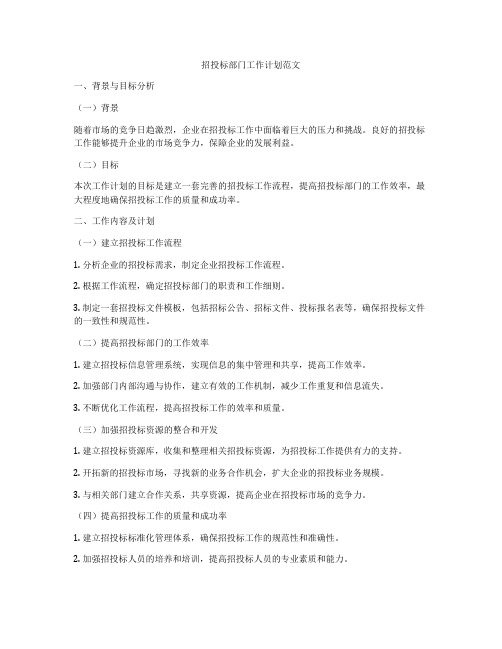 招投标部门工作计划范文

一、背景与目标分析

（一）背景

随着市场的竞争日趋激烈，企业在招投标工作中面临着巨大的压力和挑战。良好的招投标工作能够提升企业的市场竞争力，保障企业的发展利益。

（二）目标

本次工作计划的目标是建立一套完善的招投标工作流程，提高招投标部门的工作效率，最大程度地确保招投标工作的质量和成功率。

二、工作内容及计划

（一）建立招投标工作流程

1. 分析企业的招投标需求，制定企业招投标工作流程。

2. 根据工作流程，确定招投标部门的职责和工作细则。

3. 制定一套招投标文件模板，包括招标公告、招标文件、投标报名表等，确保招投标文件的一致性和规范性。

（二）提高招投标部门的工作效率

1. 建立招投标信息管理系统，实现信息的集中管理和共享，提高工作效率。

2. 加强部门内部沟通与协作，建立有效的工作机制，减少工作重复和信息流失。

3. 不断优化工作流程，提高招投标工作的效率和质量。

（三）加强招投标资源的整合和开发

1. 建立招投标资源库，收集和整理相关招投标资源，为招投标工作提供有力的支持。

2. 开拓新的招投标市场，寻找新的业务合作机会，扩大企业的招投标业务规模。

3. 与相关部门建立合作关系，共享资源，提高企业在招投标市场的竞争力。

（四）提高招投标工作的质量和成功率

1. 建立招投标标准化管理体系，确保招投标工作的规范性和准确性。

2. 加强招投标人员的培养和培训，提高招投标人员的专业素质和能力。